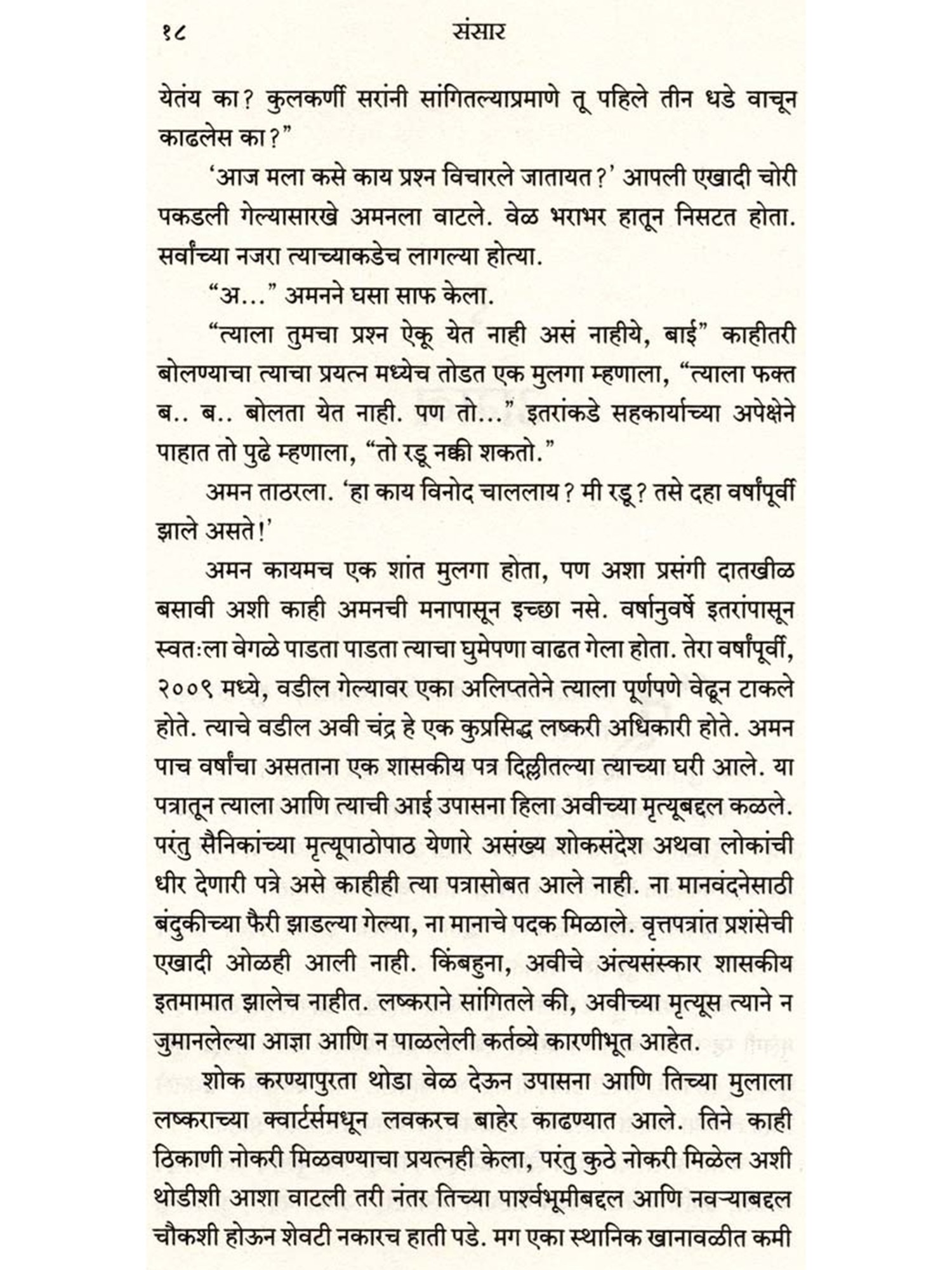 १८ संसार

येतंय का? कुलकर्णी सरांनी सांगितल्याप्रमाणे तू पहिले तीन धडे वाचून काढलेस का?"

'आज मला कसे काय प्रश्न विचारले जातायत?' आपली एखादी चोरी पकडली गेल्यासारखे अमनला वाटले. वेळ भराभर हातून निसटत होता. सर्वांच्या नजरा त्याच्याकडेच लागल्या होत्या.

"अ..." अमनने घसा साफ केला.

"त्याला तुमचा प्रश्न ऐकू येत नाही असं नाहीये, बाई" काहीतरी बोलण्याचा त्याचा प्रयत्न मध्येच तोडत एक मुलगा म्हणाला, "त्याला फक्त ब.. ब.. बोलता येत नाही. पण तो..." इतरांकडे सहकार्याच्या अपेक्षेने पाहात तो पुढे म्हणाला, "तो रडू नक्की शकतो."

अमन ताठरला. 'हा काय विनोद चाललाय? मी रडू? तसे दहा वर्षांपूर्वी झाले असते!'

अमन कायमच एक शांत मुलगा होता, पण अशा प्रसंगी दातखीळ बसावी अशी काही अमनची मनापासून इच्छा नसे. वर्षानुवर्षे इतरांपासून स्वतःला वेगळे पाडता पाडता त्याचा घुमेपणा वाढत गेला होता. तेरा वर्षांपूर्वी, २००९ मध्ये, वडील गेल्यावर एका अलिप्ततेने त्याला पूर्णपणे वेढून टाकले होते. त्याचे वडील अवी चंद्र हे एक कुप्रसिद्ध लष्करी अधिकारी होते. अमन पाच वर्षांचा असताना एक शासकीय पत्र दिल्लीतल्या त्याच्या घरी आले. या पत्रातून त्याला आणि त्याची आई उपासना हिला अवीच्या मृत्यूबद्दल कळले. परंतु सैनिकांच्या मृत्यूपाठोपाठ येणारे असंख्य शोकसंदेश अथवा लोकांची धीर देणारी पत्रे असे काहीही त्या पत्रासोबत आले नाही. ना मानवंदनेसाठी बंदुकीच्या फैरी झाडल्या गेल्या, ना मानाचे पदक मिळाले. वृत्तपत्रांत प्रशंसेची एखादी ओळही आली नाही. किंबहुना, अवीचे अंत्यसंस्कार शासकीय इतमामात झालेच नाहीत. लष्कराने सांगितले की, अवीच्या मृत्यूस त्याने न जुमानलेल्या आज्ञा आणि न पाळलेली कर्तव्ये कारणीभूत आहेत.

शोक करण्यापुरता थोडा वेळ देऊन उपासना आणि तिच्या मुलाला लष्कराच्या क्वार्टर्समधून लवकरच बाहेर काढण्यात आले. तिने काही ठिकाणी नोकरी मिळवण्याचा प्रयत्नही केला, परंतु कुठे नोकरी मिळेल अशी थोडीशी आशा वाटली तरी नंतर तिच्या पार्श्वभूमीबद्दल आणि नवऱ्याबद्दल चौकशी होऊन शेवटी नकारच हाती पडे. मग एका स्थानिक खानावळीत कमी